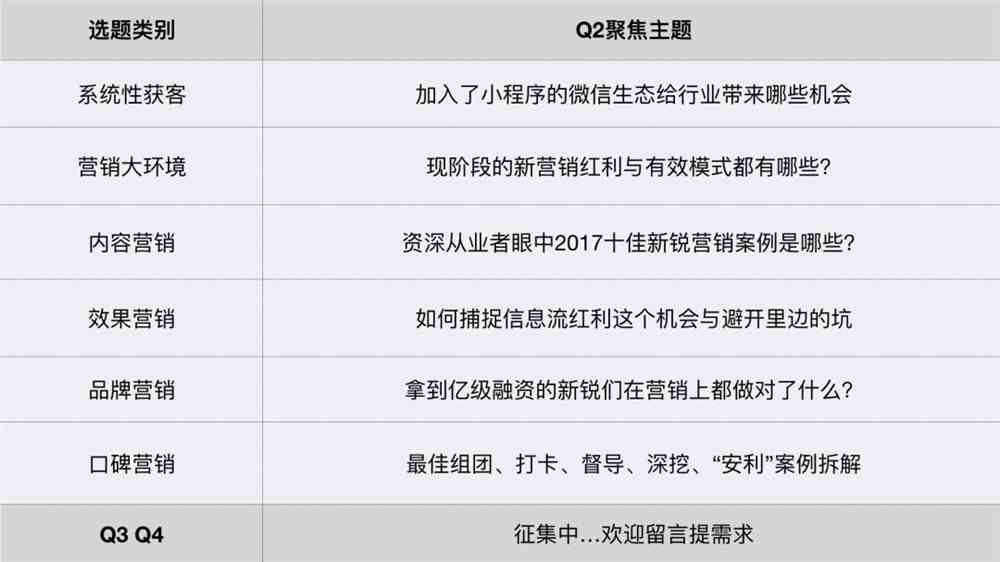 | 选题类别 | Q2聚焦主题 |
|---|---|
| 系统性获客 | 加入了小程序的微信生态给行业带来哪些机会 |
| 营销大环境 | 现阶段的新营销红利与有效模式都有哪些? |
| 内容营销 | 资深从业者眼中2017十佳新锐营销案例是哪些? |
| 效果营销 | 如何捕捉信息流红利这个机会与避开里边的坑 |
| 品牌营销 | 拿到亿级融资的新锐们在营销上都做对了什么? |
| 口碑营销 | 最佳组团、打卡、督导、深挖、“安利”案例拆解 |
| Q3 Q4 | 征集中...欢迎留言提需求 |